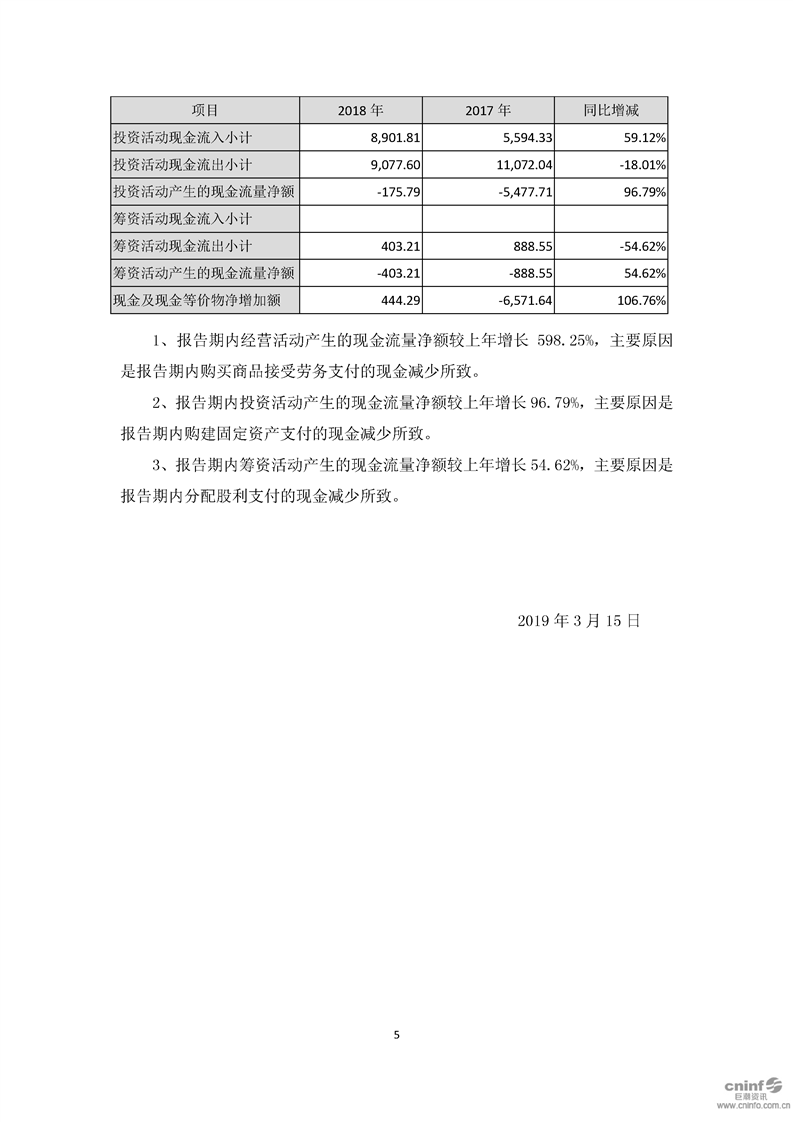 | 项目 | 2018 年 | 2017 年 | 同比增减 |
|---|---|---|---|
| 投资活动现金流入小计 | 8,901.81 | 5,594.33 | 59.12% |
| 投资活动现金流出小计 | 9,077.60 | 11,072.04 | -18.01% |
| 投资活动产生的现金流量净额 | -175.79 | -5,477.71 | 96.79% |
| 筹资活动现金流入小计 | | | |
| 筹资活动现金流出小计 | 403.21 | 888.55 | -54.62% |
| 筹资活动产生的现金流量净额 | -403.21 | -888.55 | 54.62% |
| 现金及现金等价物净增加额 | 444.29 | -6,571.64 | 106.76% |

1、报告期内经营活动产生的现金流量净额较上年增长 598.25%，主要原因是报告期内购买商品接受劳务支付的现金减少所致。

2、报告期内投资活动产生的现金流量净额较上年增长 96.79%，主要原因是报告期内购建固定资产支付的现金减少所致。

3、报告期内筹资活动产生的现金流量净额较上年增长 54.62%，主要原因是报告期内分配股利支付的现金减少所致。

2019 年 3 月 15 日

5

cninf 巨潮资讯 www.cninfo.com.cn